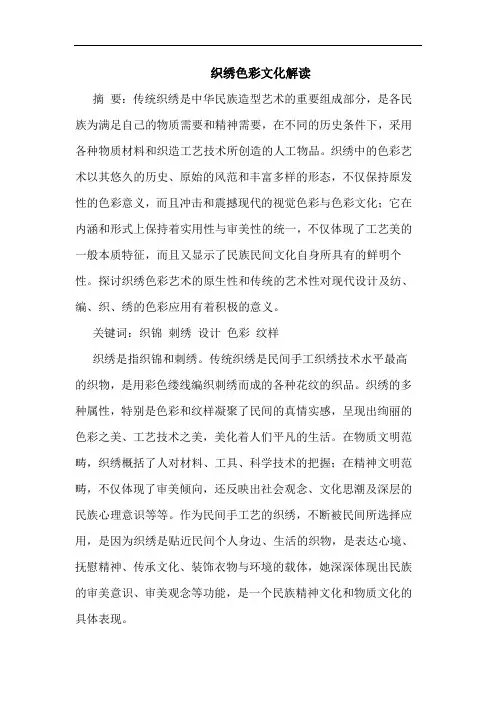 织绣色彩文化解读

摘 要：传统织绣是中华民族造型艺术的重要组成部分，是各民族为满足自己的物质需要和精神需要，在不同的历史条件下，采用各种物质材料和织造工艺技术所创造的人工物品。织绣中的色彩艺术以其悠久的历史、原始的风范和丰富多样的形态，不仅保持原发性的色彩意义，而且冲击和震撼现代的视觉色彩与色彩文化；它在内涵和形式上保持着实用性与审美性的统一，不仅体现了工艺美的一般本质特征，而且又显示了民族民间文化自身所具有的鲜明个性。探讨织绣色彩艺术的原生性和传统的艺术性对现代设计及纺、编、织、绣的色彩应用有着积极的意义。

关键词：织锦 刺绣 设计 色彩 纹样

织绣是指织锦和刺绣。传统织绣是民间手工织绣技术水平最高的织物，是用彩色缕线编织刺绣而成的各种花纹的织品。织绣的多种属性，特别是色彩和纹样凝聚了民间的真情实感，呈现出绚丽的色彩之美、工艺技术之美，美化着人们平凡的生活。在物质文明范畴，织绣概括了人对材料、工具、科学技术的把握；在精神文明范畴，不仅体现了审美倾向，还反映出社会观念、文化思潮及深层的民族心理意识等等。作为民间手工艺的织绣，不断被民间所选择应用，是因为织绣是贴近民间个人身边、生活的织物，是表达心境、抚慰精神、传承文化、装饰衣物与环境的载体，她深深体现出民族的审美意识、审美观念等功能，是一个民族精神文化和物质文化的具体表现。